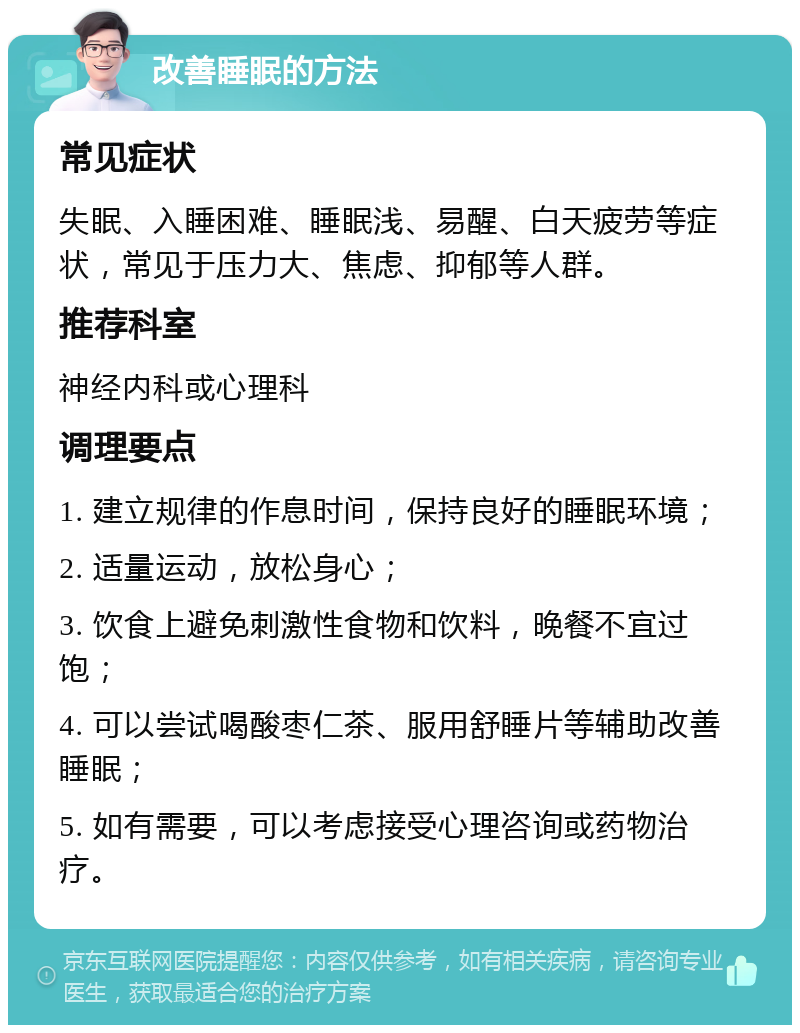 改善睡眠的方法

常见症状

失眠、入睡困难、睡眠浅、易醒、白天疲劳等症状，常见于压力大、焦虑、抑郁等人群。

推荐科室

神经内科或心理科

调理要点

1. 建立规律的作息时间，保持良好的睡眠环境；

2. 适量运动，放松身心；

3. 饮食上避免刺激性食物和饮料，晚餐不宜过饱；

4. 可以尝试喝酸枣仁茶、服用舒睡片等辅助改善睡眠；

5. 如有需要，可以考虑接受心理咨询或药物治疗。

京东互联网医院提醒您：内容仅供参考，如有相关疾病，请咨询专业医生，获取最适合您的治疗方案